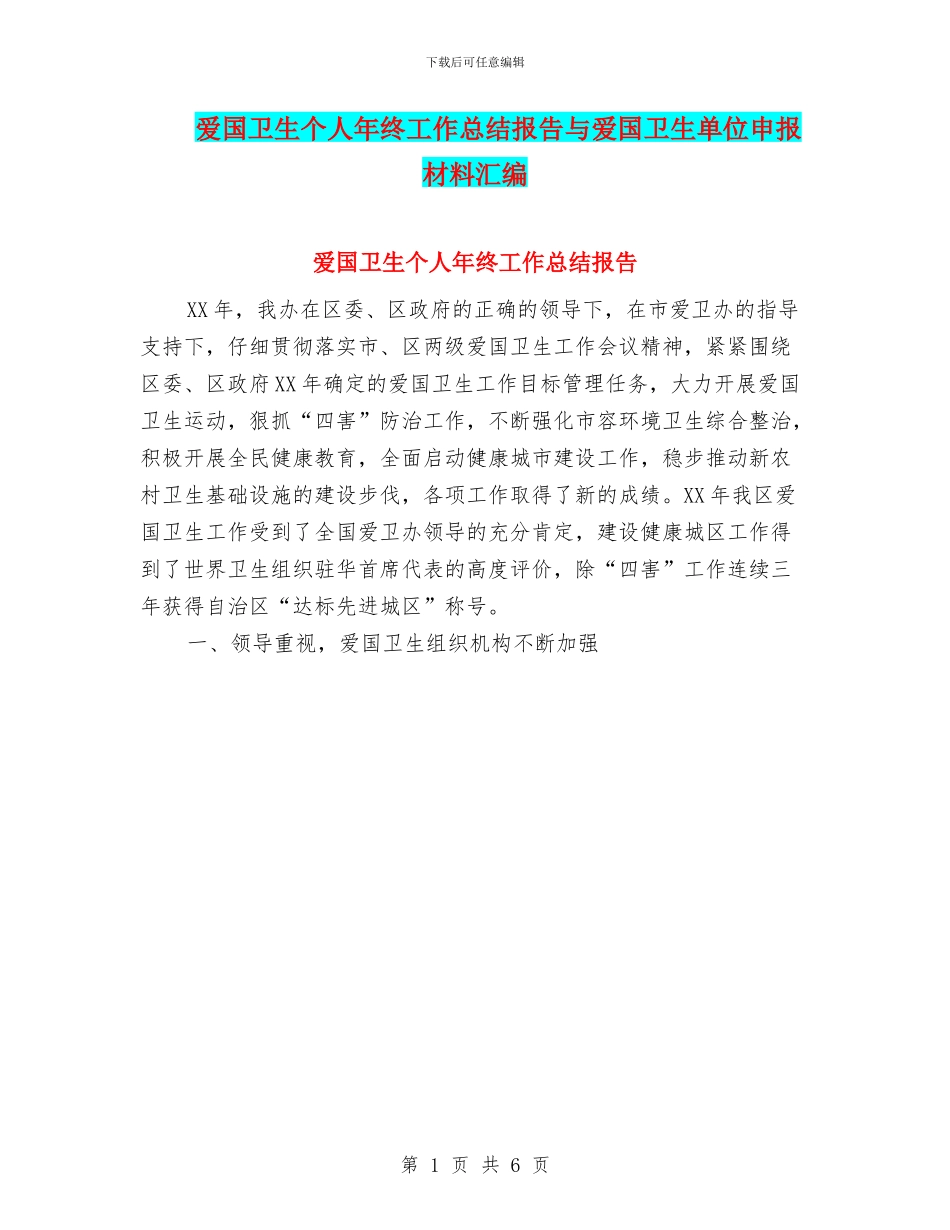 下载后可任意编辑

爱国卫生个人年终工作总结报告与爱国卫生单位申报材料汇编

爱国卫生个人年终工作总结报告

XX年，我办在区委、区政府的正确的领导下，在市爱卫办的指导支持下，仔细贯彻落实市、区两级爱国卫生工作会议精神，紧紧围绕区委、区政府XX年确定的爱国卫生工作目标管理任务，大力开展爱国卫生运动，狠抓“四害”防治工作，不断强化市容环境卫生综合整治，积极开展全民健康教育，全面启动健康城市建设工作，稳步推动新农村卫生基础设施的建设步伐，各项工作取得了新的成绩。XX年我区爱国卫生工作受到了全国爱卫办领导的充分肯定，建设健康城区工作得到了世界卫生组织驻华首席代表的高度评价，除“四害”工作连续三年获得自治区“达标先进城区”称号。

一、领导重视，爱国卫生组织机构不断加强

第 1 页 共 6 页